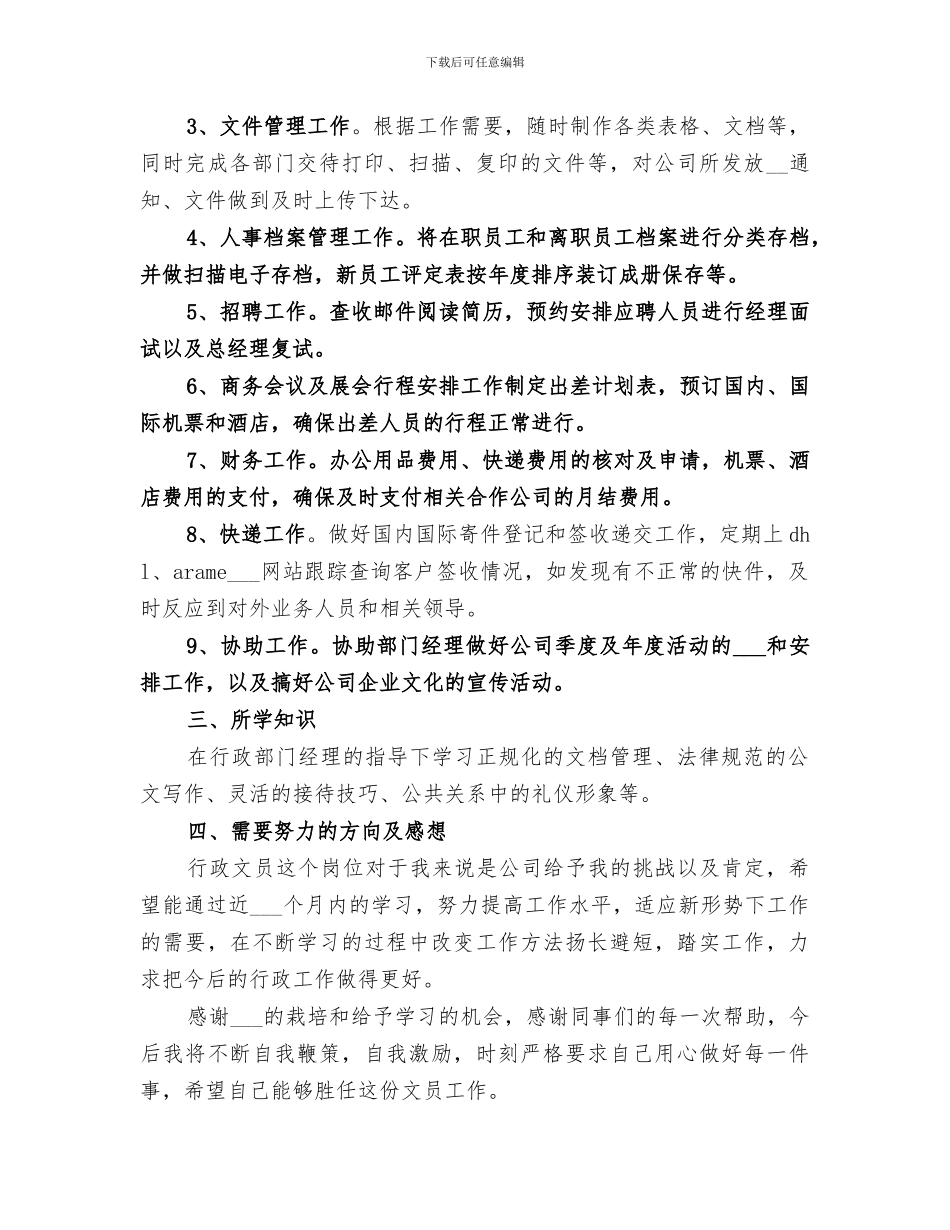 下载后可任意编辑

3、文件管理工作。根据工作需要，随时制作各类表格、文档等，同时完成各部门交待打印、扫描、复印的文件等，对公司所发放__通知、文件做到及时上传下达。

4、人事档案管理工作。将在职员工和离职员工档案进行分类存档，并做扫描电子存档，新员工评定表按年度排序装订成册保存等。

5、招聘工作。查收邮件阅读简历，预约安排应聘人员进行经理面试以及总经理复试。

6、商务会议及展会行程安排工作制定出差计划表，预订国内、国际机票和酒店，确保出差人员的行程正常进行。

7、财务工作。办公用品费用、快递费用的核对及申请，机票、酒店费用的支付，确保及时支付相关合作公司的月结费用。

8、快递工作。做好国内国际寄件登记和签收递交工作，定期上dhl、arame___网站跟踪查询客户签收情况，如发现有不正常的快件，及时反应到对外业务人员和相关领导。

9、协助工作。协助部门经理做好公司季度及年度活动的___和安排工作，以及搞好公司企业文化的宣传活动。

三、所学知识

在行政部门经理的指导下学习正规化的文档管理、法律规范的公文写作、灵活的接待技巧、公共关系中的礼仪形象等。

四、需要努力的方向及感想

行政文员这个岗位对于我来说是公司给予我的挑战以及肯定，希望能通过近___个月内的学习，努力提高工作水平，适应新形势下工作的需要，在不断学习的过程中改变工作方法扬长避短，踏实工作，力求把今后的行政工作做得更好。

感谢___的栽培和给予学习的机会，感谢同事们的每一次帮助，今后我将不断自我鞭策，自我激励，时刻严格要求自己用心做好每一件事，希望自己能够胜任这份文员工作。